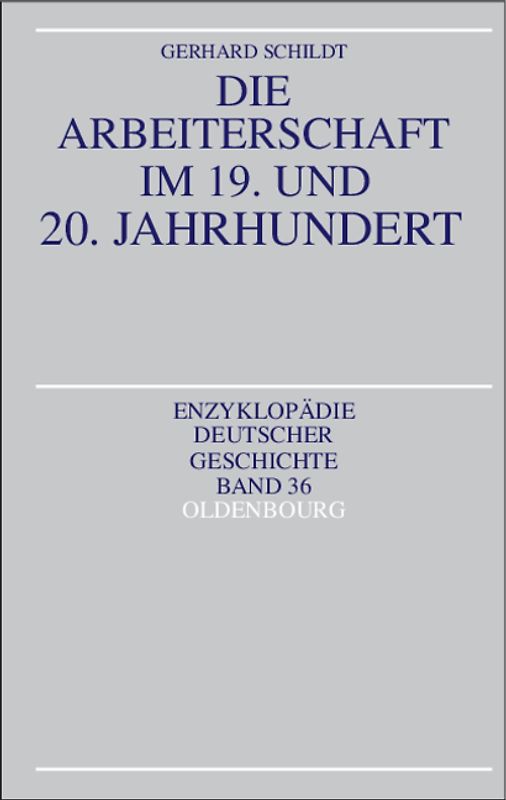 GERHARD SCHILDT

DIE ARBEITERSCHAFT IM 19. UND 20. JAHRHUNDERT

ENZYKLOPÄDIE DEUTSCHER GESCHICHTE BAND 36

OLDENBOURG